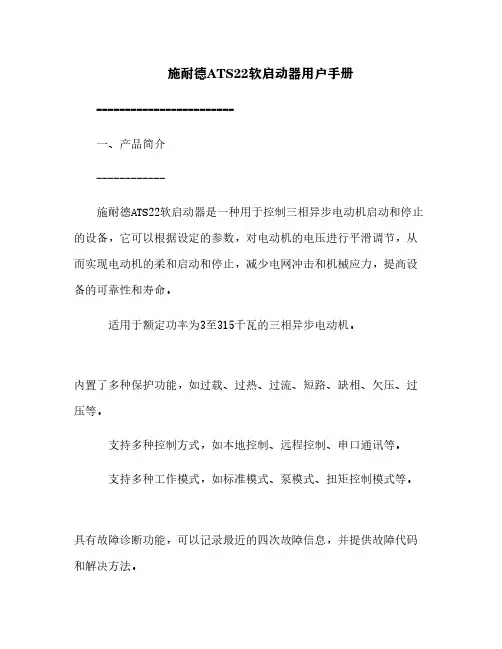 施耐德ATS22软启动器用户手册

------------------------

一、产品简介

------------

施耐德ATS22软启动器是一种用于控制三相异步电动机启动和停止的设备，它可以根据设定的参数，对电动机的电压进行平滑调节，从而实现电动机的柔和启动和停止，减少电网冲击和机械应力，提高设备的可靠性和寿命。

适用于额定功率为3至315千瓦的三相异步电动机。

内置了多种保护功能，如过载、过热、过流、短路、缺相、欠压、过压等。

支持多种控制方式，如本地控制、远程控制、串口通讯等。

支持多种工作模式，如标准模式、泵模式、扭矩控制模式等。

具有故障诊断功能，可以记录最近的四次故障信息，并提供故障代码和解决方法。